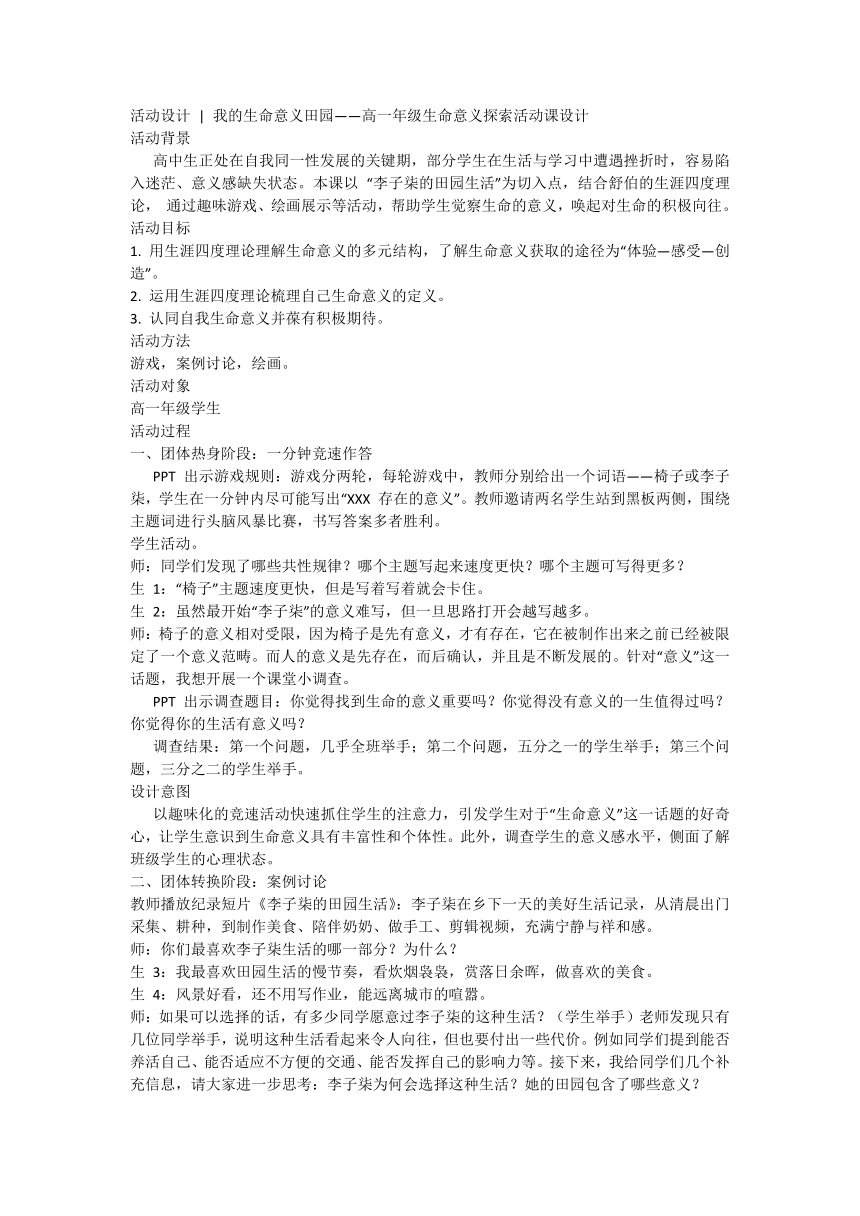 活动设计 | 我的生命意义田园——高一年级生命意义探索活动课设计
活动背景

高中生正处在自我同一性发展的关键期，部分学生在生活与学习中遭遇挫折时，容易陷入迷茫、意义感缺失状态。本课以 “李子柒的田园生活”为切入点，结合舒伯的生涯四度理论， 通过趣味游戏、绘画展示等活动，帮助学生觉察生命的意义，唤起对生命的积极向往。
活动目标
1. 用生涯四度理论理解生命意义的多元结构，了解生命意义获取的途径为“体验—感受—创造”。
2. 运用生涯四度理论梳理自己生命意义的定义。
3. 认同自我生命意义并葆有积极期待。
活动方法
游戏，案例讨论，绘画。
活动对象
高一年级学生
活动过程
一、团体热身阶段：一分钟竞速作答

PPT 出示游戏规则：游戏分两轮，每轮游戏中，教师分别给出一个词语——椅子或李子柒，学生在一分钟内尽可能写出“XXX 存在的意义”。教师邀请两名学生站到黑板两侧，围绕主题词进行头脑风暴比赛，书写答案多者胜利。
学生活动。
师：同学们发现了哪些共性规律？哪个主题写起来速度更快？哪个主题可写得更多？
生 1：“椅子”主题速度更快，但是写着写着就会卡住。
生 2：虽然最开始“李子柒”的意义难写，但一旦思路打开会越写越多。
师：椅子的意义相对受限，因为椅子是先有意义，才有存在，它在被制作出来之前已经被限定了一个意义范畴。而人的意义是先存在，而后确认，并且是不断发展的。针对“意义”这一话题，我想开展一个课堂小调查。

PPT 出示调查题目：你觉得找到生命的意义重要吗？你觉得没有意义的一生值得过吗？你觉得你的生活有意义吗？

调查结果：第一个问题，几乎全班举手；第二个问题，五分之一的学生举手；第三个问题，三分之二的学生举手。
设计意图

以趣味化的竞速活动快速抓住学生的注意力，引发学生对于“生命意义”这一话题的好奇心，让学生意识到生命意义具有丰富性和个体性。此外，调查学生的意义感水平，侧面了解班级学生的心理状态。
二、团体转换阶段：案例讨论
教师播放纪录短片《李子柒的田园生活》：李子柒在乡下一天的美好生活记录，从清晨出门采集、耕种，到制作美食、陪伴奶奶、做手工、剪辑视频，充满宁静与祥和感。
师：你们最喜欢李子柒生活的哪一部分？为什么？
生 3：我最喜欢田园生活的慢节奏，看炊烟袅袅，赏落日余晖，做喜欢的美食。
生 4：风景好看，还不用写作业，能远离城市的喧嚣。
师：如果可以选择的话，有多少同学愿意过李子柒的这种生活？（学生举手）老师发现只有几位同学举手，说明这种生活看起来令人向往，但也要付出一些代价。例如同学们提到能否养活自己、能否适应不方便的交通、能否发挥自己的影响力等。接下来，我给同学们几个补充信息，请大家进一步思考：李子柒为何会选择这种生活？她的田园包含了哪些意义？